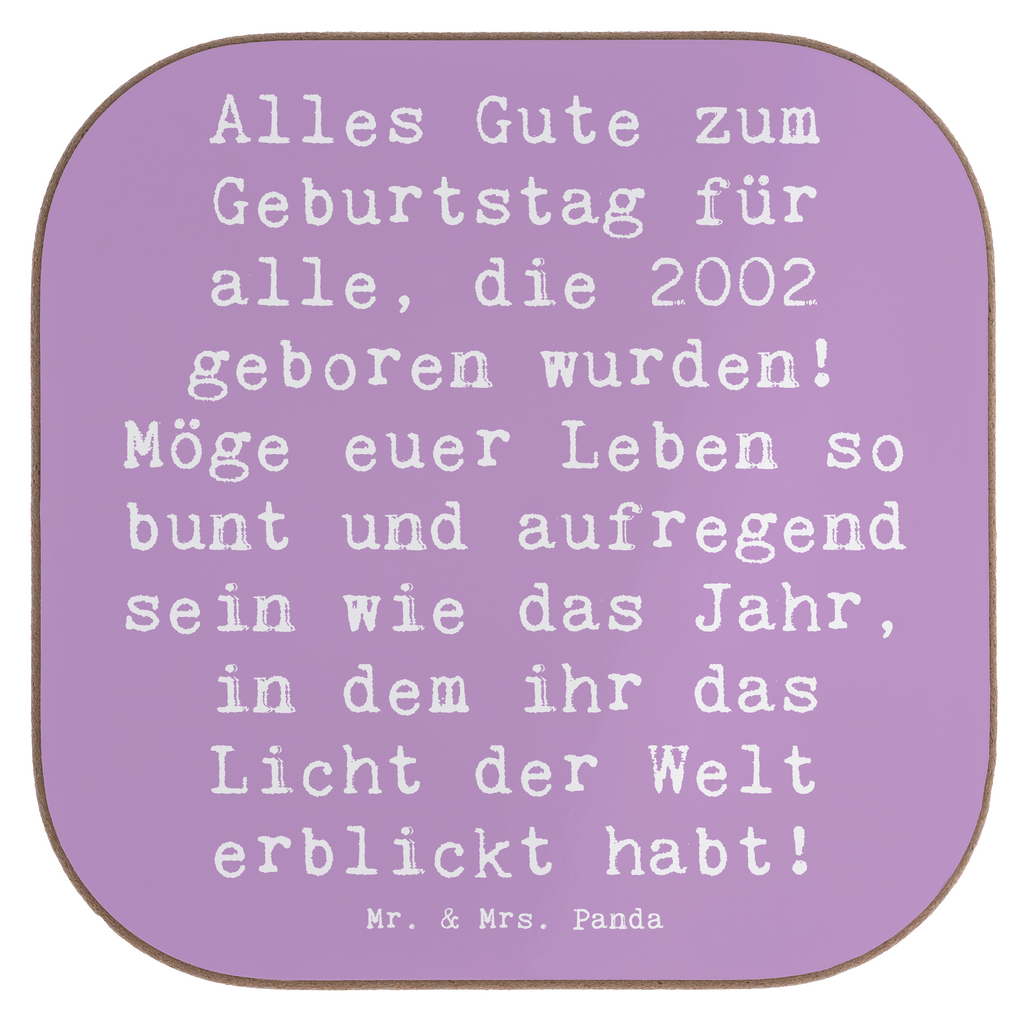 Alles Gute zum Geburtstag für alle, die 2002 geboren wurden! Möge euer Leben so bunt und aufregend sein wie das Jahr, in dem ihr das Licht der Welt erblickt habt!

Mr. & Mrs. Panda